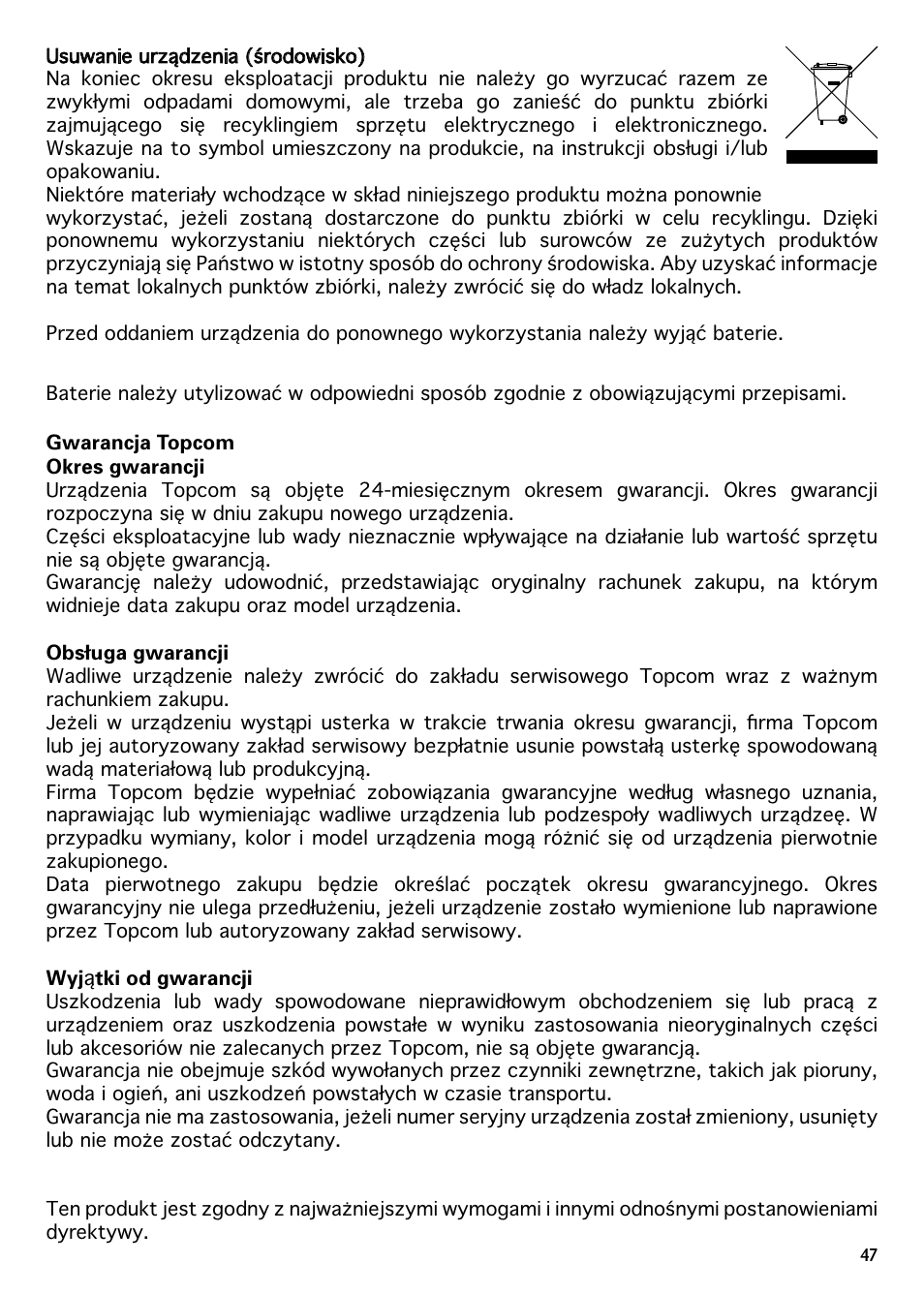 Usuwanie urządzenia (środowisko)
Na koniec okresu eksploatacji produktu nie należy go wyrzucać razem ze zwykłymi odpadami domowymi, ale trzeba go zanieść do punktu zbiórki zajmującego się recyklingiem sprzętu elektrycznego i elektronicznego. Wskazuje na to symbol umieszczony na produkcie, na instrukcji obsługi i/lub opakowaniu.
Niektóre materiały wchodzące w skład niniejszego produktu można ponownie wykorzystać, jeżeli zostaną dostarczone do punktu zbiórki w celu recyklingu. Dzięki ponownemu wykorzystaniu niektórych części lub surowców ze zużytych produktów przyczyniają się Państwo w istotny sposób do ochrony środowiska. Aby uzyskać informacje na temat lokalnych punktów zbiórki, należy zwrócić się do władz lokalnych.

Przed oddaniem urządzenia do ponownego wykorzystania należy wyjąć baterie.

Baterie należy utylizować w odpowiedni sposób zgodnie z obowiązującymi przepisami.

Gwarancja Topcom
Okres gwarancji
Urządzenia Topcom są objęte 24-miesięcznym okresem gwarancji. Okres gwarancji rozpoczyna się w dniu zakupu nowego urządzenia.
Części eksploatacyjne lub wady nieznacznie wpływające na działanie lub wartość sprzętu nie są objęte gwarancją.
Gwarancję należy udowodnić, przedstawiając oryginalny rachunek zakupu, na którym widnieje data zakupu oraz model urządzenia.

Obsługa gwarancji
Wadliwe urządzenie należy zwrócić do zakładu serwisowego Topcom wraz z ważnym rachunkiem zakupu.
Jeżeli w urządzeniu wystąpi usterka w trakcie trwania okresu gwarancji, firma Topcom lub jej autoryzowany zakład serwisowy bezpłatnie usunie powstałą usterkę spowodowaną wadą materiałową lub produkcyjną.
Firma Topcom będzie wypełniać zobowiązania gwarancyjne według własnego uznania, naprawiając lub wymieniając wadliwe urządzenia lub podzespoły wadliwych urządzeę. W przypadku wymiany, kolor i model urządzenia mogą różnić się od urządzenia pierwotnie zakupionego.
Data pierwotnego zakupu będzie określać początek okresu gwarancyjnego. Okres gwarancyjny nie ulega przedłużeniu, jeżeli urządzenie zostało wymienione lub naprawione przez Topcom lub autoryzowany zakład serwisowy.

Wyjątki od gwarancji
Uszkodzenia lub wady spowodowane nieprawidłowym obchodzeniem się lub pracą z urządzeniem oraz uszkodzenia powstałe w wyniku zastosowania nieoryginalnych części lub akcesoriów nie zalecanych przez Topcom, nie są objęte gwarancją.
Gwarancja nie obejmuje szkód wywołanych przez czynniki zewnętrzne, takich jak pioruny, woda i ogień, ani uszkodzeń powstałych w czasie transportu.
Gwarancja nie ma zastosowania, jeżeli numer seryjny urządzenia został zmieniony, usunięty lub nie może zostać odczytany.

Ten produkt jest zgodny z najważniejszymi wymogami i innymi odnośnymi postanowieniami dyrektywy.

47